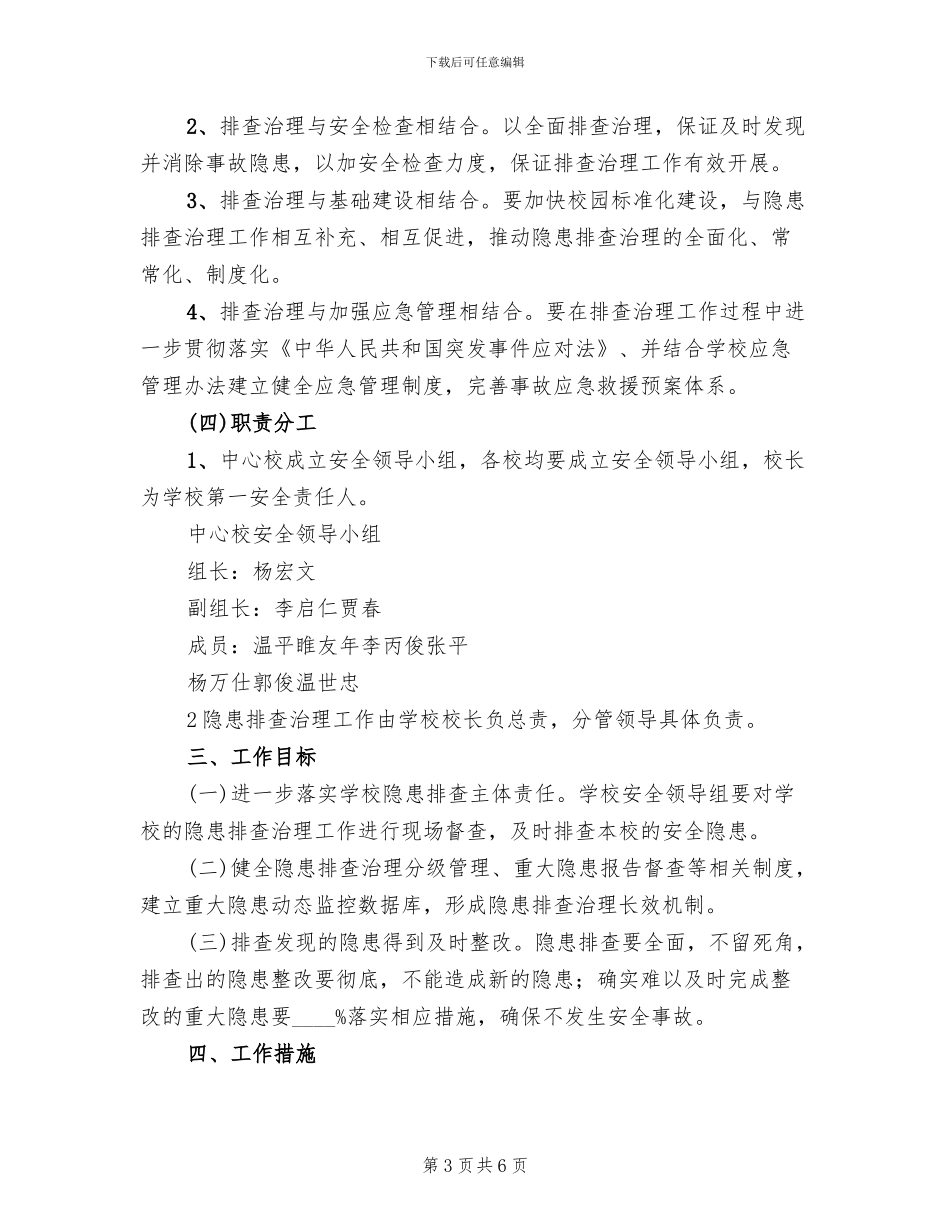 下载后可任意编辑

2、排查治理与安全检查相结合。以全面排查治理，保证及时发现并消除事故隐患，以加安全检查力度，保证排查治理工作有效开展。

3、排查治理与基础建设相结合。要加快校园标准化建设，与隐患排查治理工作相互补充、相互促进，推动隐患排查治理的全面化、常常化、制度化。

4、排查治理与加强应急管理相结合。要在排查治理工作过程中进一步贯彻落实《中华人民共和国突发事件应对法》、并结合学校应急管理办法建立健全应急管理制度，完善事故应急救援预案体系。

(四)职责分工

1、中心校成立安全领导小组，各校均要成立安全领导小组，校长为学校第一安全责任人。

中心校安全领导小组

组长：杨宏文

副组长：李启仁贾春

成员：温平睢友年李丙俊张平

杨万仕郭俊温世忠

2隐患排查治理工作由学校校长负总责，分管领导具体负责。

三、工作目标

(一)进一步落实学校隐患排查主体责任。学校安全领导组要对学校的隐患排查治理工作进行现场督查，及时排查本校的安全隐患。

(二)健全隐患排查治理分级管理、重大隐患报告督查等相关制度，建立重大隐患动态监控数据库，形成隐患排查治理长效机制。

(三)排查发现的隐患得到及时整改。隐患排查要全面，不留死角，排查出的隐患整改要彻底，不能造成新的隐患；确实难以及时完成整改的重大隐患要____%落实相应措施，确保不发生安全事故。

四、工作措施

第 3 页 共 6 页